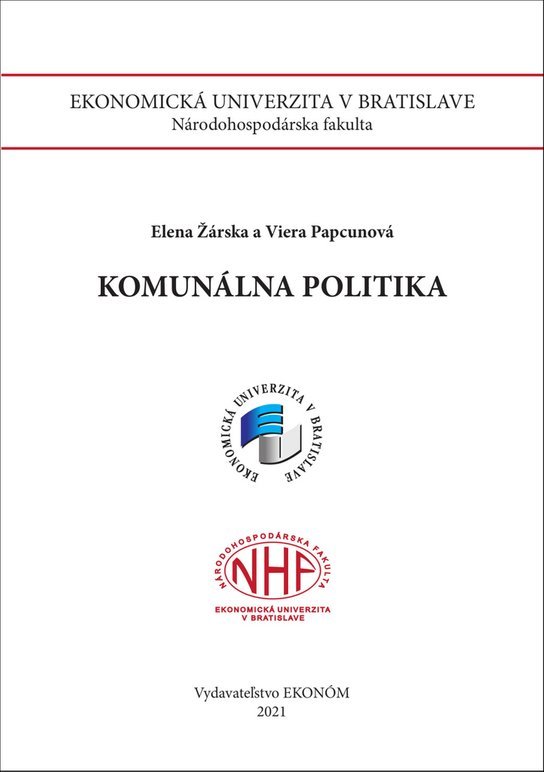 EKONOMICKÁ UNIVERZITA V BRATISLAVE
Národohospodárska fakulta

Elena Žárska a Viera Papcunová

KOMUNÁLNA POLITIKA

EKONOMICKÁ UNIVERZITA V BRATISLAVE

NÁRODOHOSPODÁRSKA FAKULTA
NHF
EKONOMICKÁ UNIVERZITA
V BRATISLAVE

Vydavateľstvo EKONÓM
2021